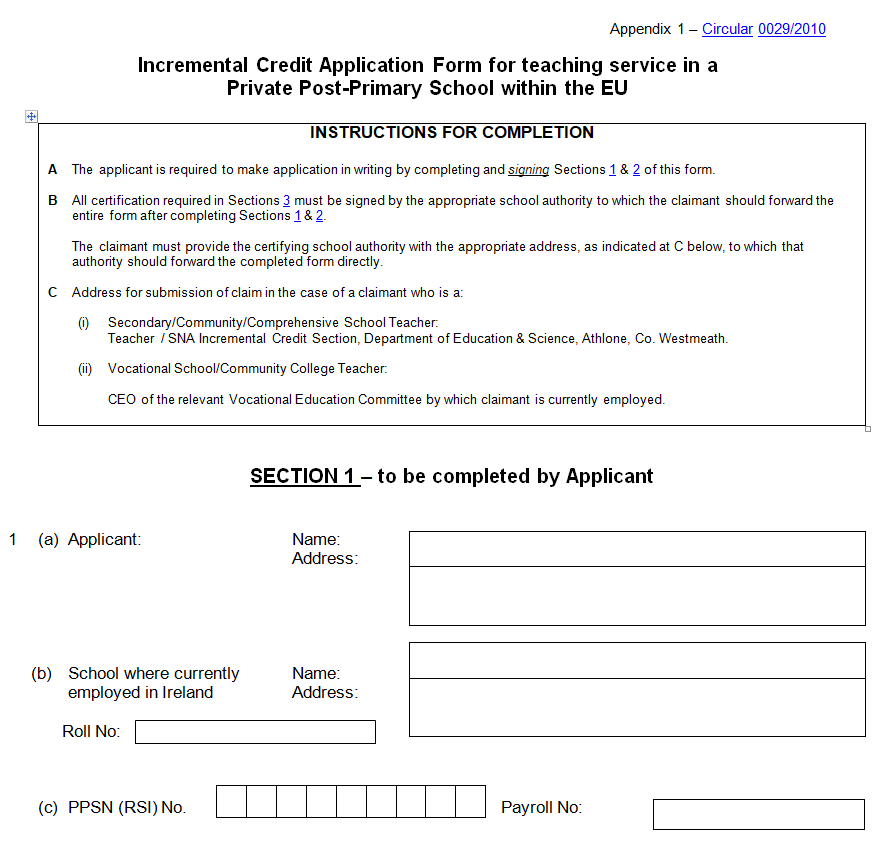 Appendix 1 – Circular 0029/2010

Incremental Credit Application Form for teaching service in a Private Post-Primary School within the EU

INSTRUCTIONS FOR COMPLETION

A The applicant is required to make application in writing by completing and signing Sections 1 & 2 of this form.

B All certification required in Sections 3 must be signed by the appropriate school authority to which the claimant should forward the entire form after completing Sections 1 & 2.

The claimant must provide the certifying school authority with the appropriate address, as indicated at C below, to which that authority should forward the completed form directly.

C Address for submission of claim in the case of a claimant who is a:

(i) Secondary/Community/Comprehensive School Teacher:
Teacher / SNA Incremental Credit Section, Department of Education & Science, Athlone, Co. Westmeath.

(ii) Vocational School/Community College Teacher:

CEO of the relevant Vocational Education Committee by which claimant is currently employed.

SECTION 1 – to be completed by Applicant

1 (a) Applicant: Name: Address:

(b) School where currently employed in Ireland Name: Address:

Roll No:

(c) PPSN (RSI) No. Payroll No: